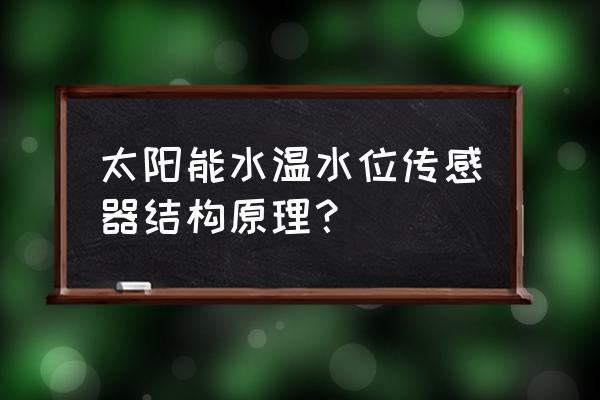 太阳能水温水位传感器结构原理？